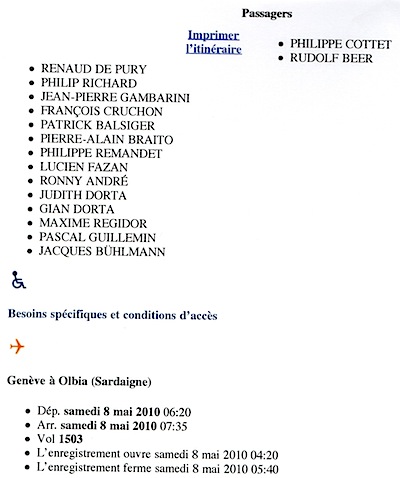 Passagers

Imprimer l'itinéraire

- PHILIPPE COTTET
- RUDOLF BEER

- RENAUD DE PURY
- PHILIP RICHARD
- JEAN-PIERRE GAMBARINI
- FRANÇOIS CRUCHON
- PATRICK BALSIGER
- PIERRE-ALAIN BRAITO
- PHILIPPE REMANDET
- LUCIEN FAZAN
- RONNY ANDRÉ
- JUDITH DORTA
- GIAN DORTA
- MAXIME REGIDOR
- PASCAL GUILLEMIN
- JACQUES BÜHLMANN

Besoins spécifiques et conditions d'accès

Genève à Olbia (Sardaigne)

- Dép. samedi 8 mai 2010 06:20
- Arr. samedi 8 mai 2010 07:35
- Vol 1503
- L'enregistrement ouvre samedi 8 mai 2010 04:20
- L'enregistrement ferme samedi 8 mai 2010 05:40